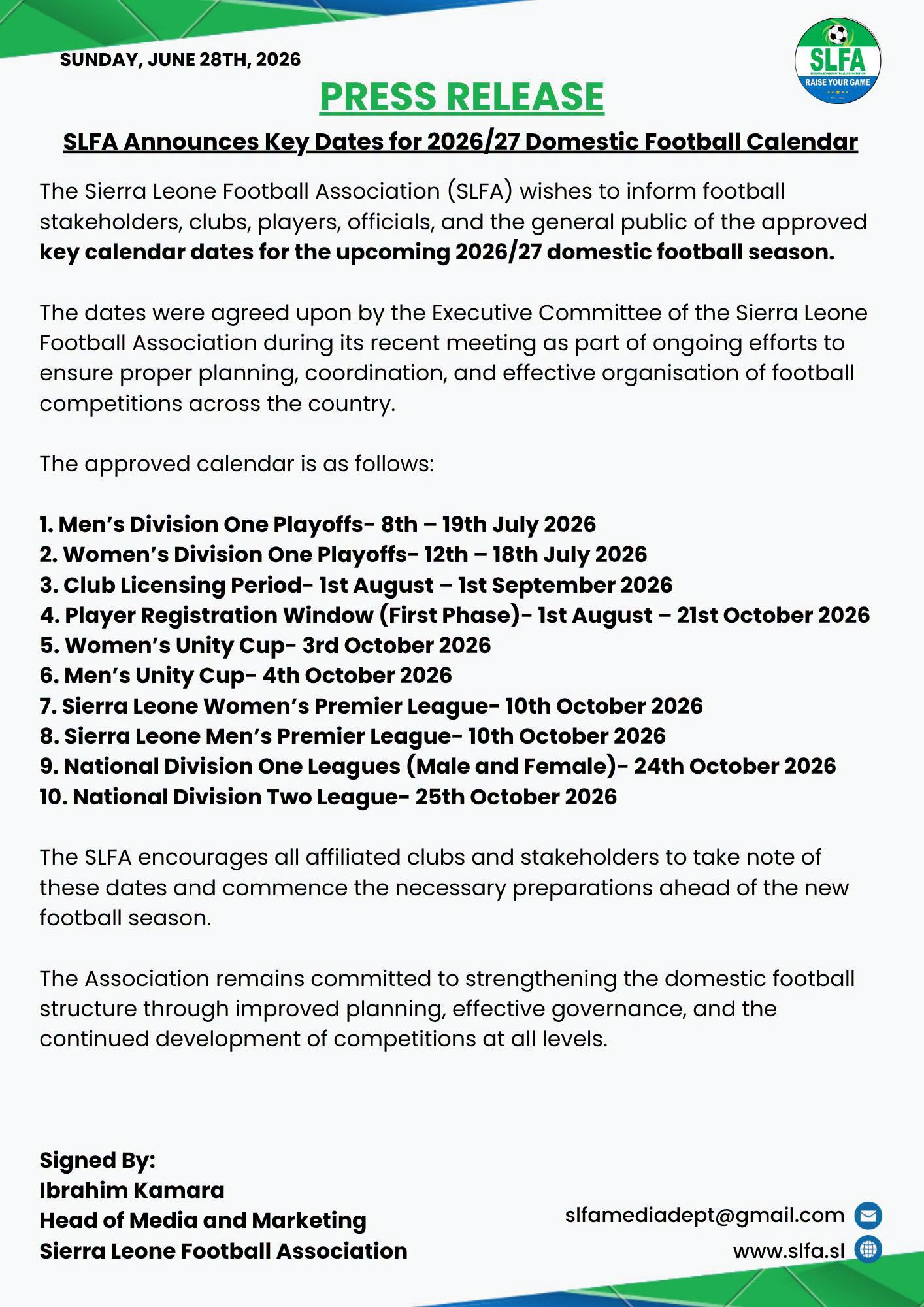 SUNDAY, JUNE 28TH, 2026

SLFA
RAISE YOUR GAME

PRESS RELEASE

SLFA Announces Key Dates for 2026/27 Domestic Football Calendar

The Sierra Leone Football Association (SLFA) wishes to inform football stakeholders, clubs, players, officials, and the general public of the approved key calendar dates for the upcoming 2026/27 domestic football season.

The dates were agreed upon by the Executive Committee of the Sierra Leone Football Association during its recent meeting as part of ongoing efforts to ensure proper planning, coordination, and effective organisation of football competitions across the country.

The approved calendar is as follows:

1. Men's Division One Playoffs- 8th – 19th July 2026
2. Women's Division One Playoffs- 12th – 18th July 2026
3. Club Licensing Period- 1st August – 1st September 2026
4. Player Registration Window (First Phase)- 1st August – 21st October 2026
5. Women's Unity Cup- 3rd October 2026
6. Men's Unity Cup- 4th October 2026
7. Sierra Leone Women's Premier League- 10th October 2026
8. Sierra Leone Men's Premier League- 10th October 2026
9. National Division One Leagues (Male and Female)- 24th October 2026
10. National Division Two League- 25th October 2026

The SLFA encourages all affiliated clubs and stakeholders to take note of these dates and commence the necessary preparations ahead of the new football season.

The Association remains committed to strengthening the domestic football structure through improved planning, effective governance, and the continued development of competitions at all levels.

Signed By:
Ibrahim Kamara
Head of Media and Marketing
Sierra Leone Football Association

slfamediadept@gmail.com
www.slfa.sl